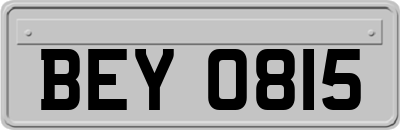 BEY 0815